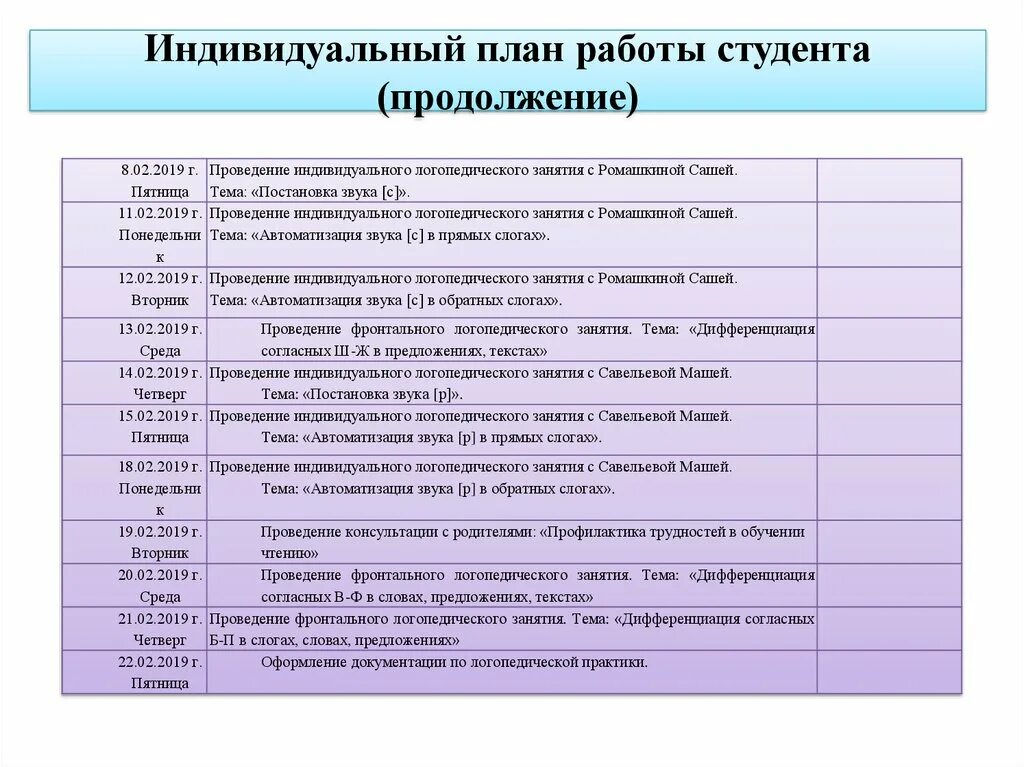 Индивидуальный план работы студента (продолжение)

| | | |
|---|---|---|
| 8.02.2019 г. Пятница | Проведение индивидуального логопедического занятия с Ромашкиной Сашей. Тема: «Постановка звука [с]». | |
| 11.02.2019 г. Понедельник | Проведение индивидуального логопедического занятия с Ромашкиной Сашей. Тема: «Автоматизация звука [с] в прямых слогах». | |
| 12.02.2019 г. Вторник | Проведение индивидуального логопедического занятия с Ромашкиной Сашей. Тема: «Автоматизация звука [с] в обратных слогах». | |
| 13.02.2019 г. Среда | Проведение фронтального логопедического занятия. Тема: «Дифференциация согласных Ш-Ж в предложениях, текстах» | |
| 14.02.2019 г. Четверг | Проведение индивидуального логопедического занятия с Савельевой Машей. Тема: «Постановка звука [р]». | |
| 15.02.2019 г. Пятница | Проведение индивидуального логопедического занятия с Савельевой Машей. Тема: «Автоматизация звука [р] в прямых слогах». | |
| 18.02.2019 г. Понедельник | Проведение индивидуального логопедического занятия с Савельевой Машей. Тема: «Автоматизация звука [р] в обратных слогах». | |
| 19.02.2019 г. Вторник | Проведение консультации с родителями: «Профилактика трудностей в обучении чтению» | |
| 20.02.2019 г. Среда | Проведение фронтального логопедического занятия. Тема: «Дифференциация согласных В-Ф в словах, предложениях, текстах» | |
| 21.02.2019 г. Четверг | Проведение фронтального логопедического занятия. Тема: «Дифференциация согласных Б-П в слогах, словах, предложениях» | |
| 22.02.2019 г. Пятница | Оформление документации по логопедической практики. | |